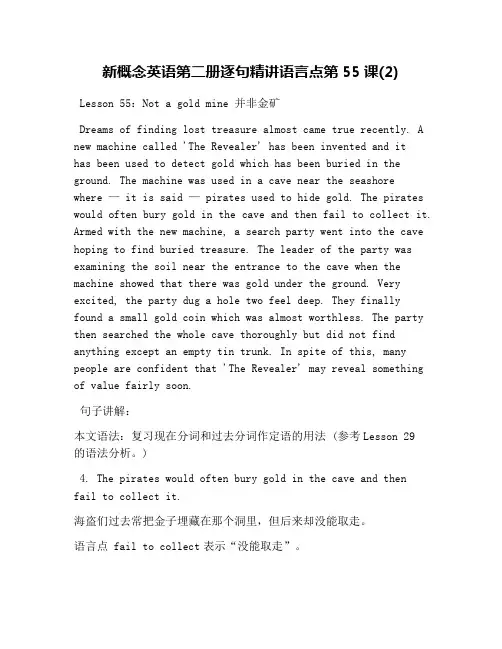 新概念英语第二册逐句精讲语言点第 55 课(2)

Lesson 55: Not a gold mine 并非金矿

Dreams of finding lost treasure almost came true recently. A new machine called 'The Revealer' has been invented and it has been used to detect gold which has been buried in the ground. The machine was used in a cave near the seashore where — it is said — pirates used to hide gold. The pirates would often bury gold in the cave and then fail to collect it. Armed with the new machine, a search party went into the cave hoping to find buried treasure. The leader of the party was examining the soil near the entrance to the cave when the machine showed that there was gold under the ground. Very excited, the party dug a hole two feel deep. They finally found a small gold coin which was almost worthless. The party then searched the whole cave thoroughly but did not find anything except an empty tin trunk. In spite of this, many people are confident that 'The Revealer' may reveal something of value fairly soon.

句子讲解：

本文语法：复习现在分词和过去分词作定语的用法（参考 Lesson 29 的语法分析。）

4. The pirates would often bury gold in the cave and then fail to collect it.

海盗们过去常把金子埋藏在那个洞里，但后来却没能取走。

语言点 fail to collect 表示“没能取走”。